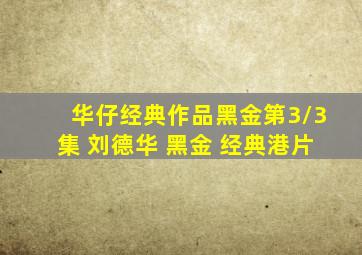 华仔经典作品黑金第3/3集 刘德华 黑金 经典港片